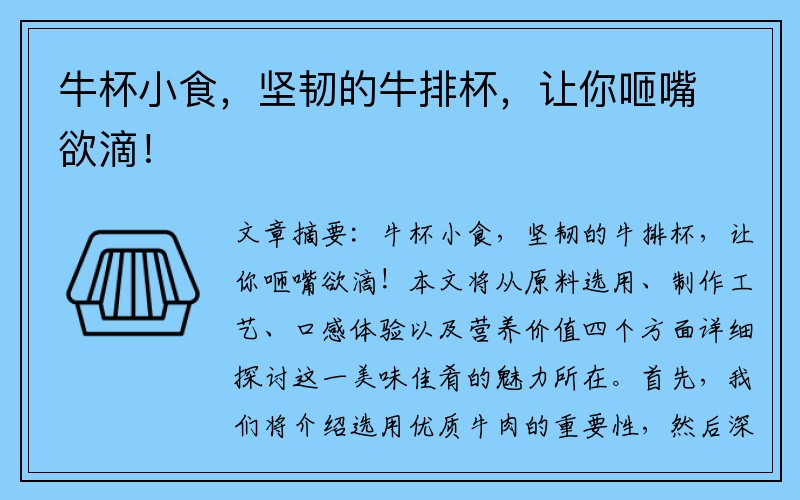 牛杯小食，坚韧的牛排杯，让你咂嘴欲滴！

文章摘要：牛杯小食，坚韧的牛排杯，让你咂嘴欲滴！本文将从原料选用、制作工艺、口感体验以及营养价值四个方面详细探讨这一美味佳肴的魅力所在。首先，我们将介绍选用优质牛肉的重要性，然后深